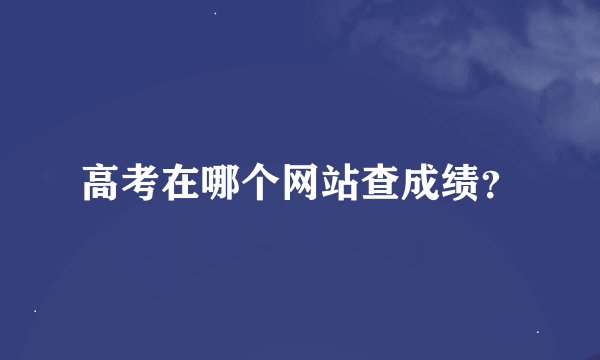 高考在哪个网站查成绩？